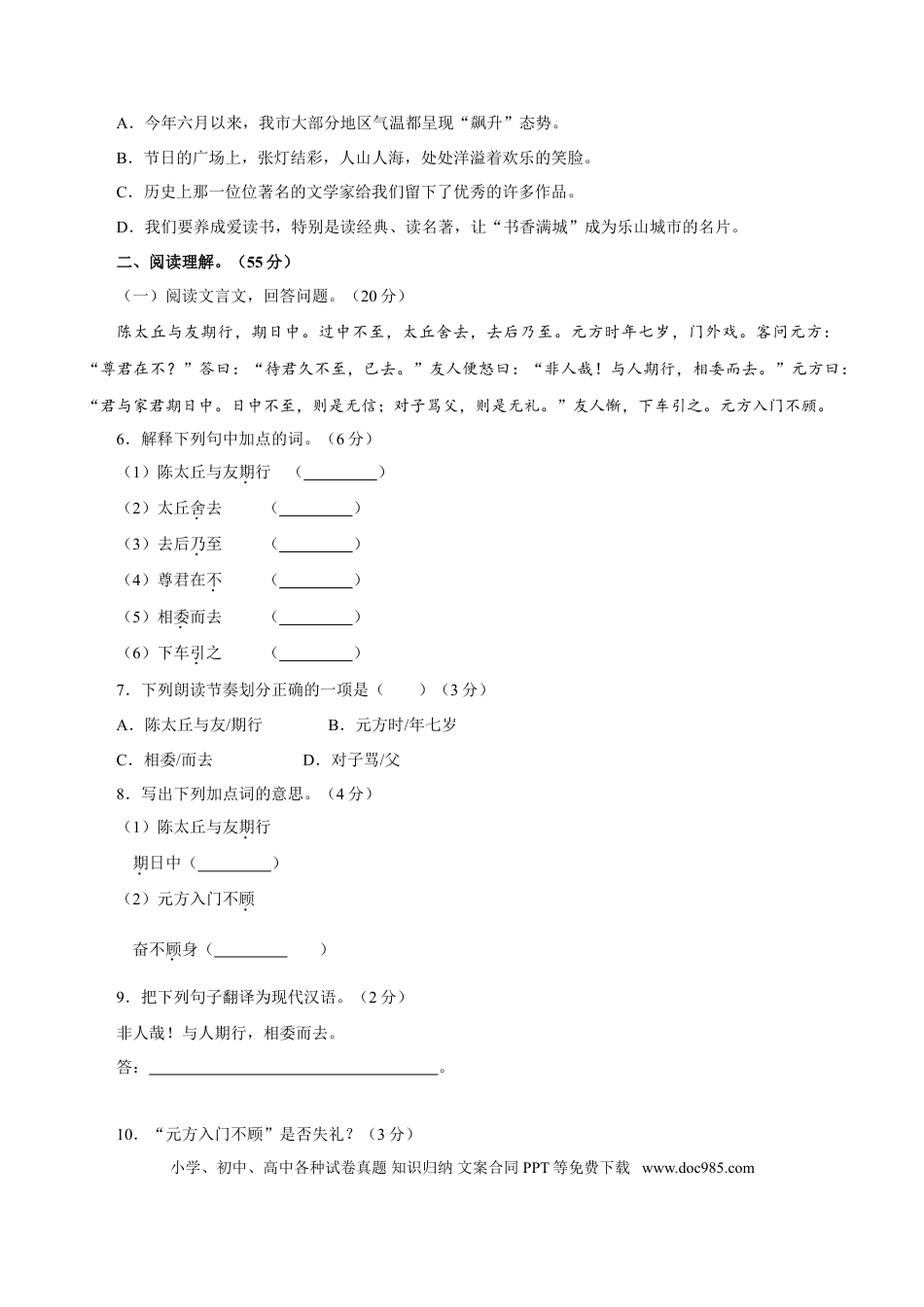 A．今年六月以来，我市大部分地区气温都呈现“飙升”态势。

B．节日的广场上，张灯结彩，人山人海，处处洋溢着欢乐的笑脸。

C．历史上那一位位著名的文学家给我们留下了优秀的许多作品。

D．我们要养成爱读书，特别是读经典、读名著，让“书香满城”成为乐山城市的名片。

二、阅读理解。（55 分）

（一）阅读文言文，回答问题。（20 分）

陈太丘与友期行，期日中。过中不至，太丘舍去，去后乃至。元方时年七岁，门外戏。客问元方：“尊君在不？”答曰：“待君久不至，已去。”友人便怒曰：“非人哉！与人期行，相委而去。”元方曰：“君与家君期日中。日中不至，则是无信；对子骂父，则是无礼。”友人惭，下车引之。元方入门不顾。

6．解释下列句中加点的词。（6 分）

（1）陈太丘与友期行 （________）

（2）太丘舍去 （________）

（3）去后乃至 （________）

（4）尊君在不 （________）

（5）相委而去 （________）

（6）下车引之 （________）

7．下列朗读节奏划分正确的一项是（ ）（3 分）

A．陈太丘与友/期行 B．元方时/年七岁

C．相委/而去 D．对子骂/父

8．写出下列加点词的意思。（4 分）

（1）陈太丘与友期行

期日中（________）

（2）元方入门不顾

奋不顾身（________ ）

9．把下列句子翻译为现代汉语。（2 分）

非人哉！与人期行，相委而去。

答：________________________________。

10．“元方入门不顾”是否失礼？（3 分）

小学、初中、高中各种试卷真题 知识归纳 文案合同 PPT 等免费下载 www.doc985.com